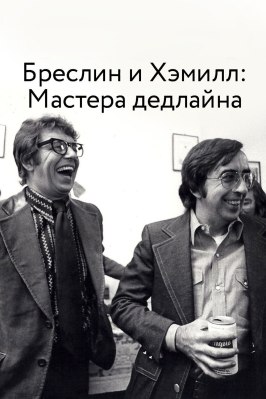 Бреслин и Хэмилл:
Мастера дедлайна